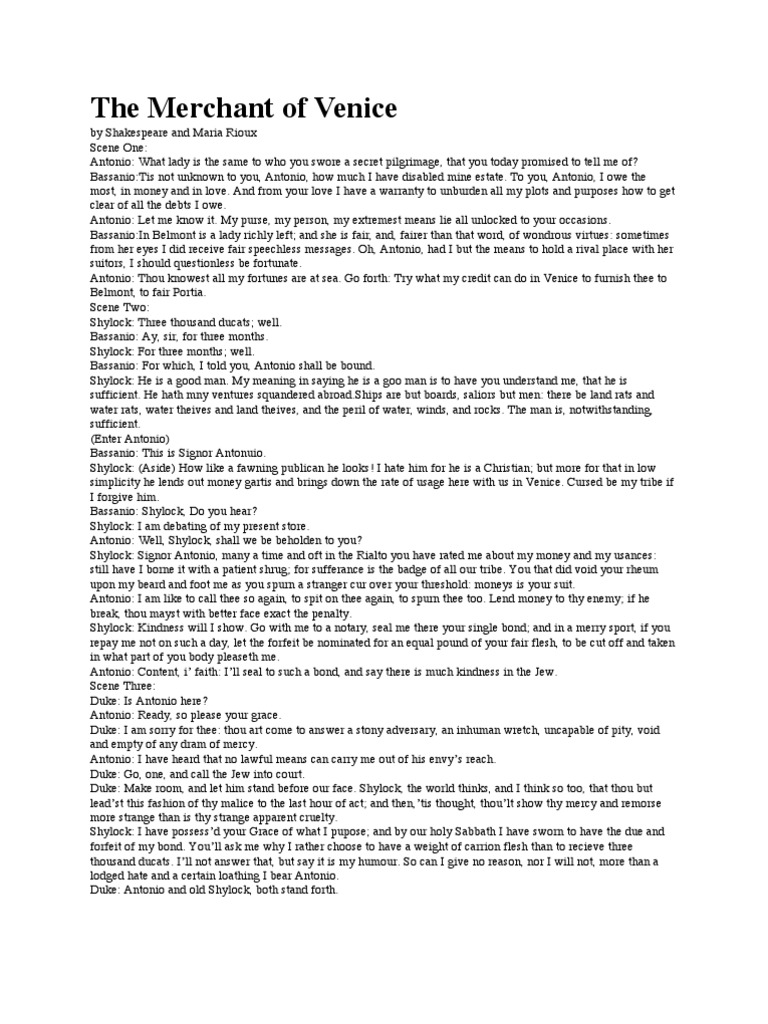 The Merchant of Venice

by Shakespeare and Maria Rioux
Scene One:
Antonio: What lady is the same to who you swore a secret pilgrimage, that you today promised to tell me of?
Bassanio:Tis not unknown to you, Antonio, how much I have disabled mine estate. To you, Antonio, I owe the most, in money and in love. And from your love I have a warranty to unburden all my plots and purposes how to get clear of all the debts I owe.
Antonio: Let me know it. My purse, my person, my extremest means lie all unlocked to your occasions.
Bassanio:In Belmont is a lady richly left; and she is fair, and, fairer than that word, of wondrous virtues: sometimes from her eyes I did receive fair speechless messages. Oh, Antonio, had I but the means to hold a rival place with her suitors, I should questionless be fortunate.
Antonio: Thou knowest all my fortunes are at sea. Go forth: Try what my credit can do in Venice to furnish thee to Belmont, to fair Portia.
Scene Two:
Shylock: Three thousand ducats; well.
Bassanio: Ay, sir, for three months.
Shylock: For three months; well.
Bassanio: For which, I told you, Antonio shall be bound.
Shylock: He is a good man. My meaning in saying he is a goo man is to have you understand me, that he is sufficient. He hath mny ventures squandered abroad.Ships are but boards, saliors but men: there be land rats and water rats, water theives and land theives, and the peril of water, winds, and rocks. The man is, notwithstanding, sufficient.
(Enter Antonio)
Bassanio: This is Signor Antonuio.
Shylock: (Aside) How like a fawning publican he looks! I hate him for he is a Christian; but more for that in low simplicity he lends out money gartis and brings down the rate of usage here with us in Venice. Cursed be my tribe if I forgive him.
Bassanio: Shylock, Do you hear?
Shylock: I am debating of my present store.
Antonio: Well, Shylock, shall we be beholden to you?
Shylock: Signor Antonio, many a time and oft in the Rialto you have rated me about my money and my usances: still have I borne it with a patient shrug; for sufferance is the badge of all our tribe. You that did void your rheum upon my beard and foot me as you spurn a stranger cur over your threshold: moneys is your suit.
Antonio: I am like to call thee so again, to spit on thee again, to spurn thee too. Lend money to thy enemy; if he break, thou mayst with better face exact the penalty.
Shylock: Kindness will I show. Go with me to a notary, seal me there your single bond; and in a merry sport, if you repay me not on such a day, let the forfeit be nominated for an equal pound of your fair flesh, to be cut off and taken in what part of you body pleaseth me.
Antonio: Content, i' faith: I'll seal to such a bond, and say there is much kindness in the Jew.
Scene Three:
Duke: Is Antonio here?
Antonio: Ready, so please your grace.
Duke: I am sorry for thee: thou art come to answer a stony adversary, an inhuman wretch, uncapable of pity, void and empty of any dram of mercy.
Antonio: I have heard that no lawful means can carry me out of his envy's reach.
Duke: Go, one, and call the Jew into court.
Duke: Make room, and let him stand before our face. Shylock, the world thinks, and I think so too, that thou but lead'st this fashion of thy malice to the last hour of act; and then, 'tis thought, thou'lt show thy mercy and remorse more strange than is thy strange apparent cruelty.
Shylock: I have possess'd your Grace of what I pupose; and by our holy Sabbath I have sworn to have the due and forfeit of my bond. You'll ask me why I rather choose to have a weight of carrion flesh than to recieve three thousand ducats. I'll not answer that, but say it is my humour. So can I give no reason, nor I will not, more than a lodged hate and a certain loathing I bear Antonio.
Duke: Antonio and old Shylock, both stand forth.